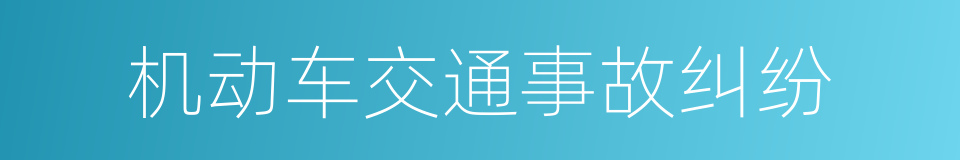 机动车交通事故纠纷